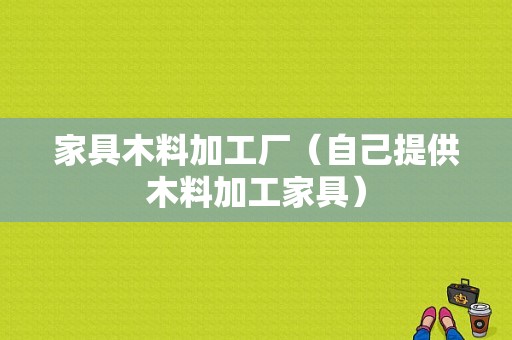 家具木料加工厂（自己提供木料加工家具）